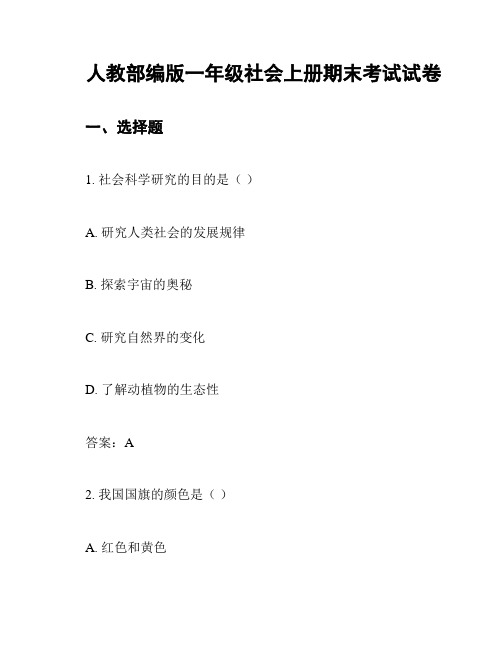 人教部编版一年级社会上册期末考试试卷

一、选择题

1. 社会科学研究的目的是（ ）

A. 研究人类社会的发展规律

B. 探索宇宙的奥秘

C. 研究自然界的变化

D. 了解动植物的生态性

答案：A

2. 我国国旗的颜色是（ ）

A. 红色和黄色